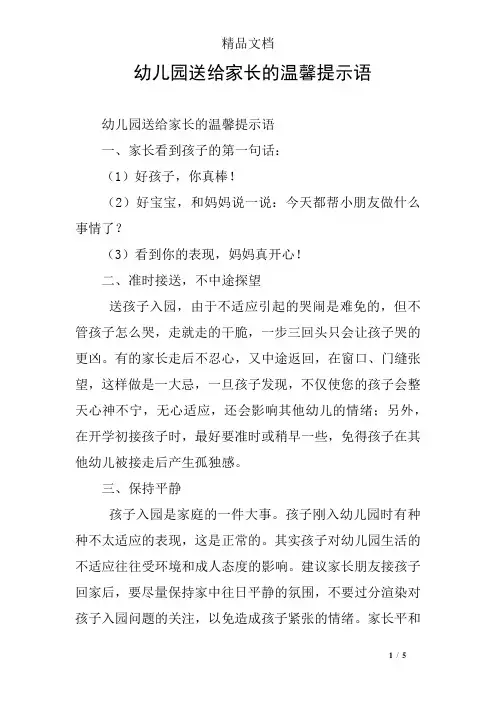 精品文档

幼儿园送给家长的温馨提示语

幼儿园送给家长的温馨提示语

一、家长看到孩子的第一句话：

（1）好孩子，你真棒！

（2）好宝宝，和妈妈说一说：今天都帮小朋友做什么事情了？

（3）看到你的表现，妈妈真开心！

二、准时接送，不中途探望

送孩子入园，由于不适应引起的哭闹是难免的，但不管孩子怎么哭，走就走的干脆，一步三回头只会让孩子哭的更凶。有的家长走后不忍心，又中途返回，在窗口、门缝张望，这样做是一大忌，一旦孩子发现，不仅使您的孩子会整天心神不宁，无心适应，还会影响其他幼儿的情绪；另外，在开学初接孩子时，最好要准时或稍早一些，免得孩子在其他幼儿被接走后产生孤独感。

三、保持平静

孩子入园是家庭的一件大事。孩子刚入幼儿园时有种种不太适应的表现，这是正常的。其实孩子对幼儿园生活的不适应往往受环境和成人态度的影响。建议家长朋友接孩子回家后，要尽量保持家中往日平静的氛围，不要过分渲染对孩子入园问题的关注，以免造成孩子紧张的情绪。家长平和

1 / 5